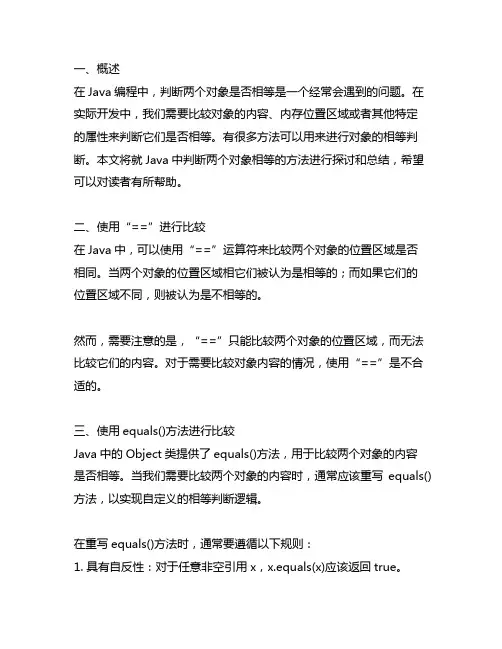 一、概述
在 Java 编程中，判断两个对象是否相等是一个经常会遇到的问题。在实际开发中，我们需要比较对象的内容、内存位置区域或者其他特定的属性来判断它们是否相等。有很多方法可以用来进行对象的相等判断。本文将就 Java 中判断两个对象相等的方法进行探讨和总结，希望可以对读者有所帮助。

二、使用“==”进行比较
在 Java 中，可以使用“==”运算符来比较两个对象的位置区域是否相同。当两个对象的位置区域相它们被认为是相等的；而如果它们的位置区域不同，则被认为是不相等的。

然而，需要注意的是，“==”只能比较两个对象的位置区域，而无法比较它们的内容。对于需要比较对象内容的情况，使用“==”是不合适的。

三、使用 equals()方法进行比较
Java 中的 Object 类提供了 equals()方法，用于比较两个对象的内容是否相等。当我们需要比较两个对象的内容时，通常应该重写 equals()方法，以实现自定义的相等判断逻辑。

在重写 equals()方法时，通常要遵循以下规则：
1. 具有自反性：对于任意非空引用 x，x.equals(x)应该返回 true。